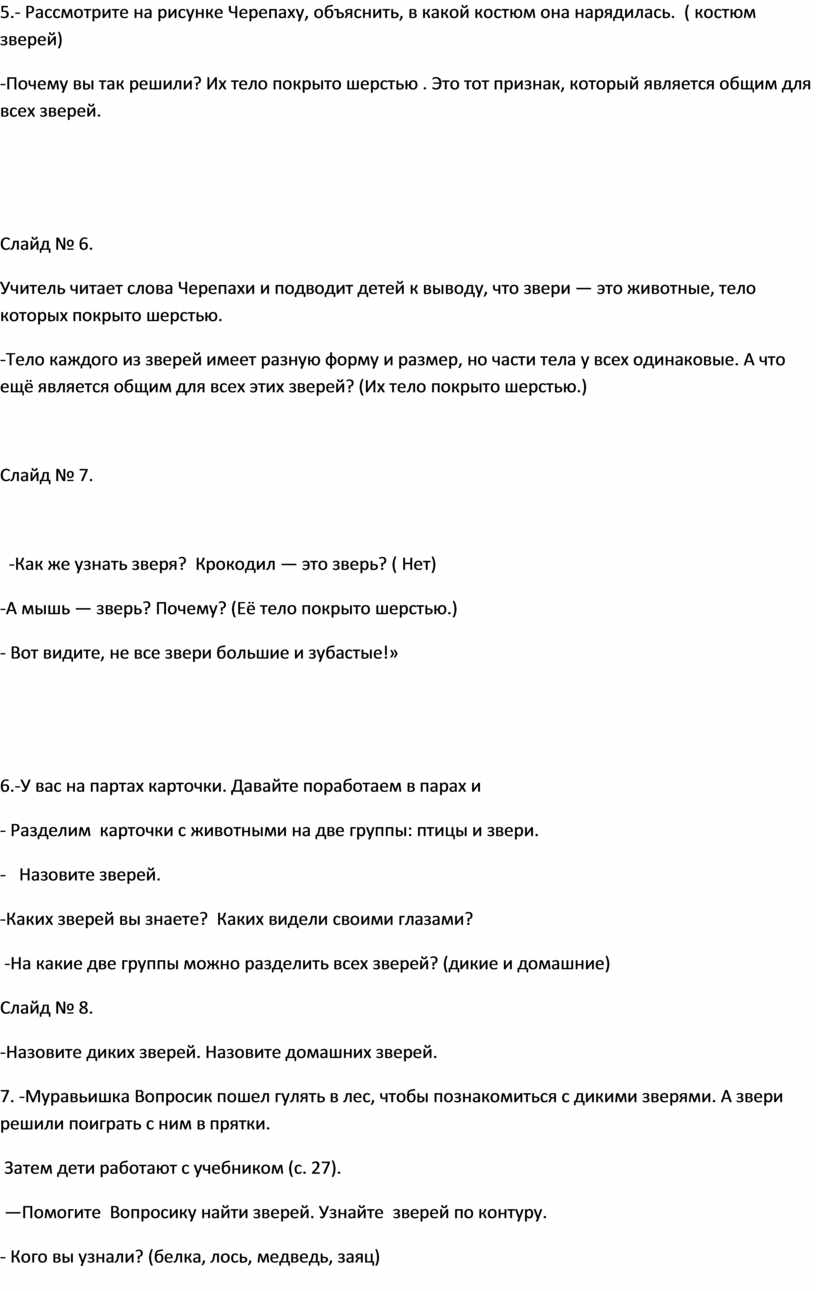 5.- Рассмотрите на рисунке Черепаху, объяснить, в какой костюм она нарядилась. ( костюм зверей)

-Почему вы так решили? Их тело покрыто шерстью . Это тот признак, который является общим для всех зверей.

Слайд № 6.

Учитель читает слова Черепахи и подводит детей к выводу, что звери — это животные, тело которых покрыто шерстью.

-Тело каждого из зверей имеет разную форму и размер, но части тела у всех одинаковые. А что ещё является общим для всех этих зверей? (Их тело покрыто шерстью.)

Слайд № 7.

-Как же узнать зверя? Крокодил — это зверь? ( Нет)

-А мышь — зверь? Почему? (Её тело покрыто шерстью.)

- Вот видите, не все звери большие и зубастые!»

6.-У вас на партах карточки. Давайте поработаем в парах и

- Разделим карточки с животными на две группы: птицы и звери.

- Назовите зверей.

-Каких зверей вы знаете? Каких видели своими глазами?

-На какие две группы можно разделить всех зверей? (дикие и домашние)

Слайд № 8.

-Назовите диких зверей. Назовите домашних зверей.

7. -Муравьишка Вопросик пошел гулять в лес, чтобы познакомиться с дикими зверями. А звери решили поиграть с ним в прятки.

Затем дети работают с учебником (с. 27).

—Помогите Вопросику найти зверей. Узнайте зверей по контуру.

- Кого вы узнали? (белка, лось, медведь, заяц)